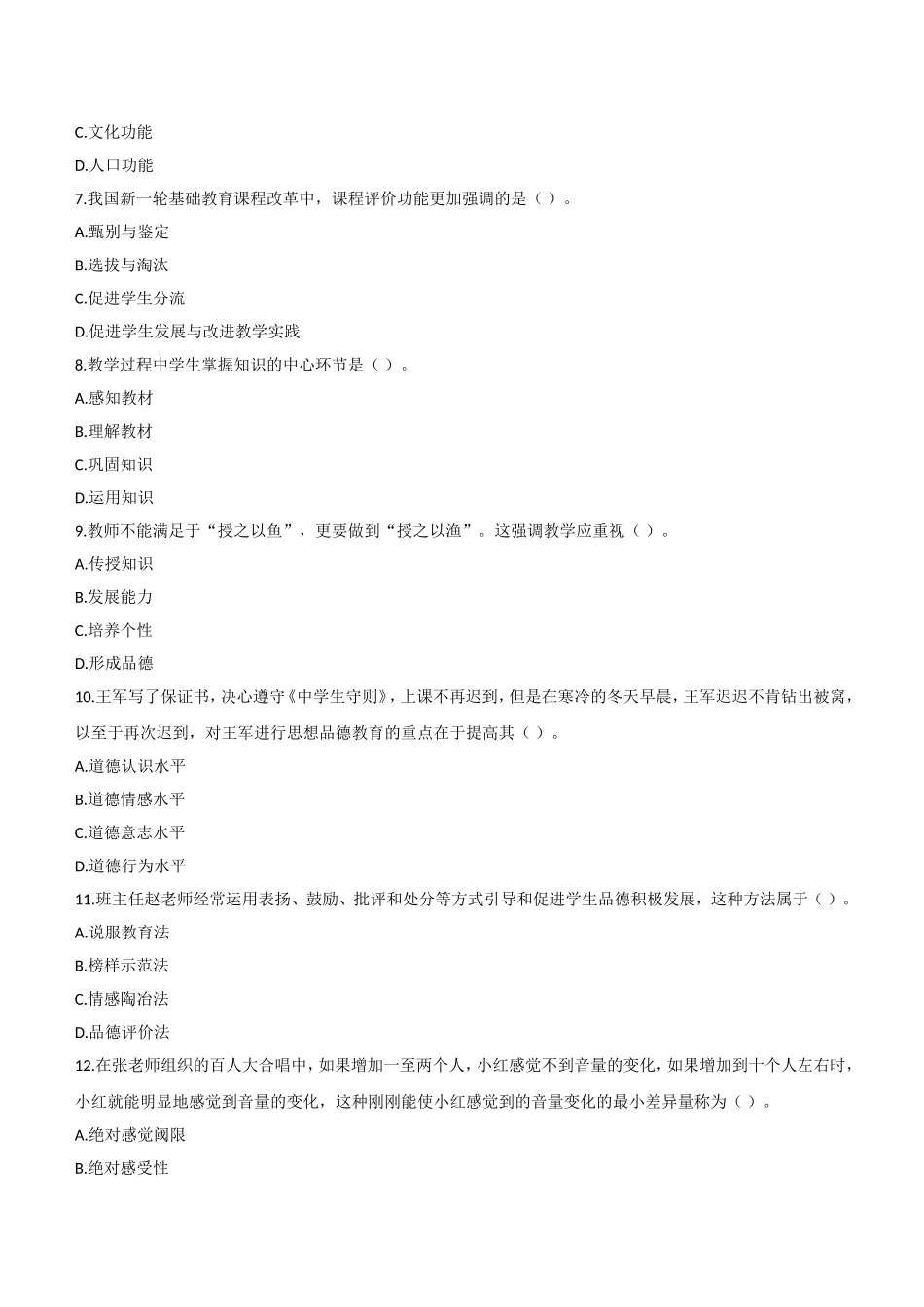 C.文化功能

D.人口功能

7.我国新一轮基础教育课程改革中，课程评价功能更加强调的是（ ）。

A.甄别与鉴定

B.选拔与淘汰

C.促进学生分流

D.促进学生发展与改进教学实践

8.教学过程中学生掌握知识的中心环节是（ ）。

A.感知教材

B.理解教材

C.巩固知识

D.运用知识

9.教师不能满足于“授之以鱼”，更要做到“授之以渔”。这强调教学应重视（ ）。

A.传授知识

B.发展能力

C.培养个性

D.形成品德

10.王军写了保证书，决心遵守《中学生守则》，上课不再迟到，但是在寒冷的冬天早晨，王军迟迟不肯钻出被窝，以至于再次迟到，对王军进行思想品德教育的重点在于提高其（ ）。

A.道德认识水平

B.道德情感水平

C.道德意志水平

D.道德行为水平

11.班主任赵老师经常运用表扬、鼓励、批评和处分等方式引导和促进学生品德积极发展，这种方法属于（ ）。

A.说服教育法

B.榜样示范法

C.情感陶冶法

D.品德评价法

12.在张老师组织的百人大合唱中，如果增加一至两个人，小红感觉不到音量的变化，如果增加到十个人左右时，小红就能明显地感觉到音量的变化，这种刚刚能使小红感觉到的音量变化的最小差异量称为（ ）。

A.绝对感觉阈限

B.绝对感受性